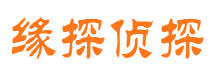 缘探侦探